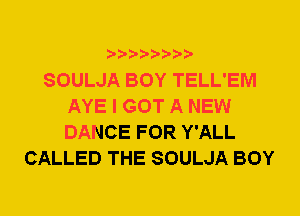 >>>>>>>>

SOULJA BOY TELL'EM
AYE I GOT A NEW
DANCE FOR Y'ALL
CALLED THE SOULJA BOY